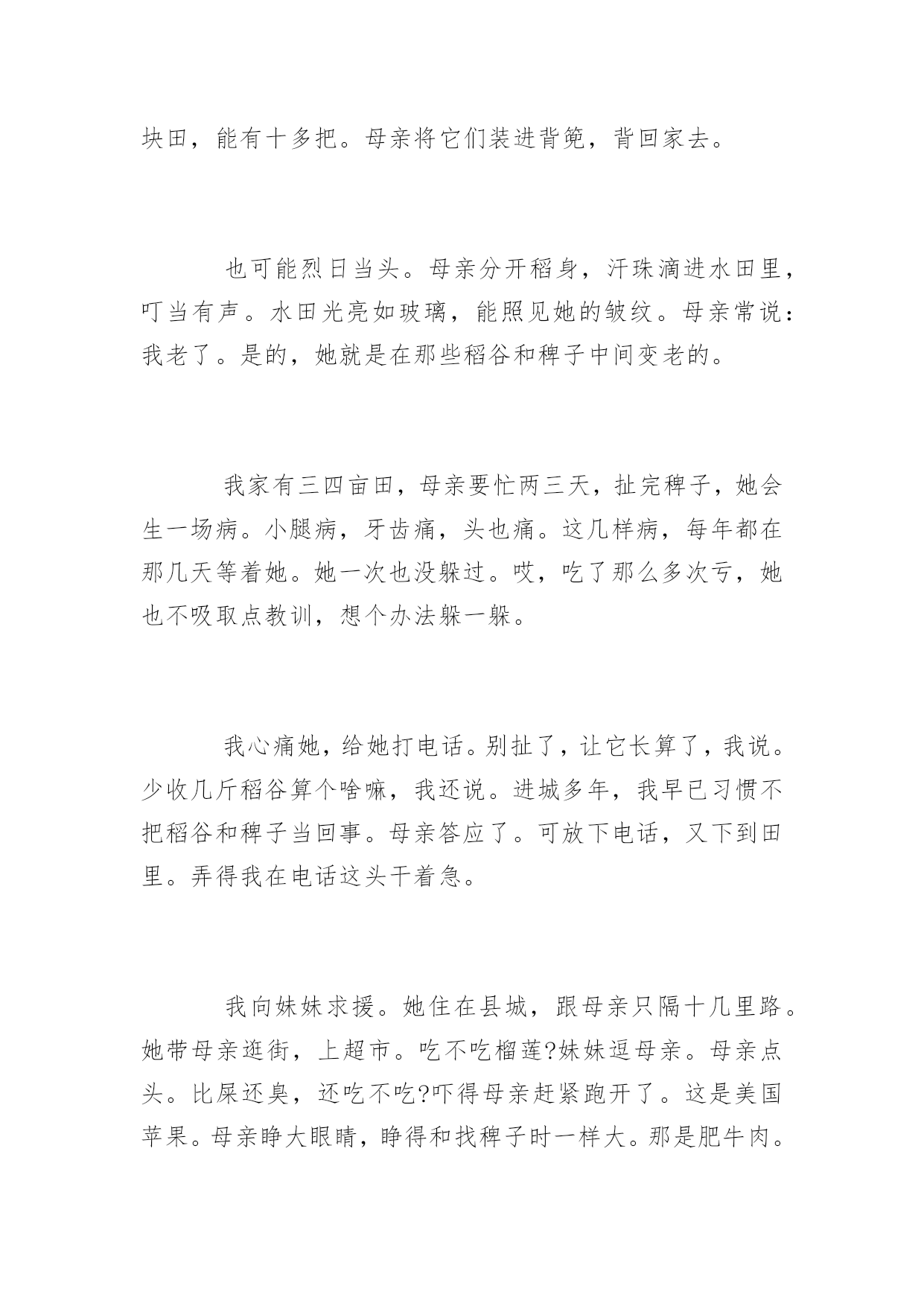 块田，能有十多把。母亲将它们装进背篼，背回家去。

也可能烈日当头。母亲分开稻身，汗珠滴进水田里，叮当有声。水田光亮如玻璃，能照见她的皱纹。母亲常说：我老了。是的，她就是在那些稻谷和稗子中间变老的。

我家有三四亩田，母亲要忙两三天，扯完稗子，她会生一场病。小腿病，牙齿痛，头也痛。这几样病，每年都在那几天等着她。她一次也没躲过。哎，吃了那么多次亏，她也不吸取点教训，想个办法躲一躲。

我心痛她，给她打电话。别扯了，让它长算了，我说。少收几斤稻谷算个啥嘛，我还说。进城多年，我早已习惯不把稻谷和稗子当回事。母亲答应了。可放下电话，又下到田里。弄得我在电话这头干着急。

我向妹妹求援。她住在县城，跟母亲只隔十几里路。她带母亲逛街，上超市。吃不吃榴莲?妹妹逗母亲。母亲点头。比屎还臭，还吃不吃?吓得母亲赶紧跑开了。这是美国苹果。母亲睁大眼睛，睁得和找稗子时一样大。那是肥牛肉。